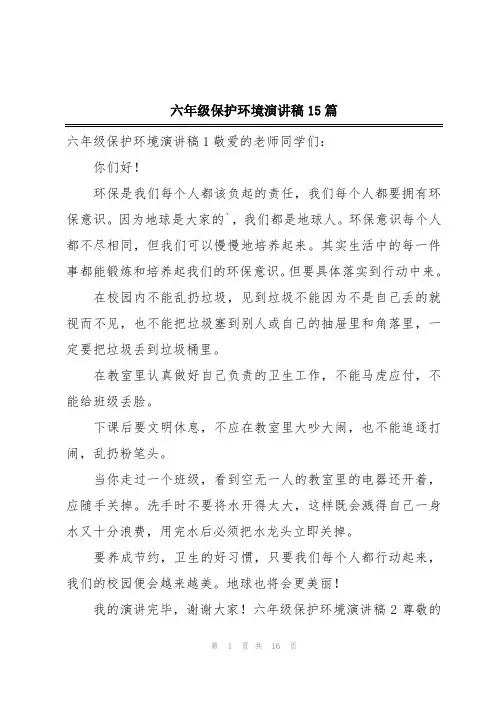 六年级保护环境演讲稿15篇

六年级保护环境演讲稿1敬爱的老师同学们:

你们好!

环保是我们每个人都该负起的责任，我们每个人都要拥有环保意识。因为地球是大家的`，我们都是地球人。环保意识每个人都不尽相同，但我们可以慢慢地培养起来。其实生活中的每一件事都能锻炼和培养起我们的环保意识。但要具体落实到行动中来。

在校园内不能乱扔垃圾，见到垃圾不能因为不是自己丢的就视而不见，也不能把垃圾塞到别人或自己的抽屉里和角落里，一定要把垃圾丢到垃圾桶里。

在教室里认真做好自己负责的卫生工作，不能马虎应付，不能给班级丢脸。

下课后要文明休息，不应在教室里大吵大闹，也不能追逐打闹，乱扔粉笔头。

当你走过一个班级，看到空无一人的教室里的电器还开着，应随手关掉。洗手时不要将水开得太大，这样既会溅得自己一身水又十分浪费，用完水后必须把水龙头立即关掉。

要养成节约，卫生的好习惯，只要我们每个人都行动起来，我们的校园便会越来越美。地球也将会更美丽!

我的演讲完毕，谢谢大家!六年级保护环境演讲稿2尊敬的

第 1 页 共 16 页